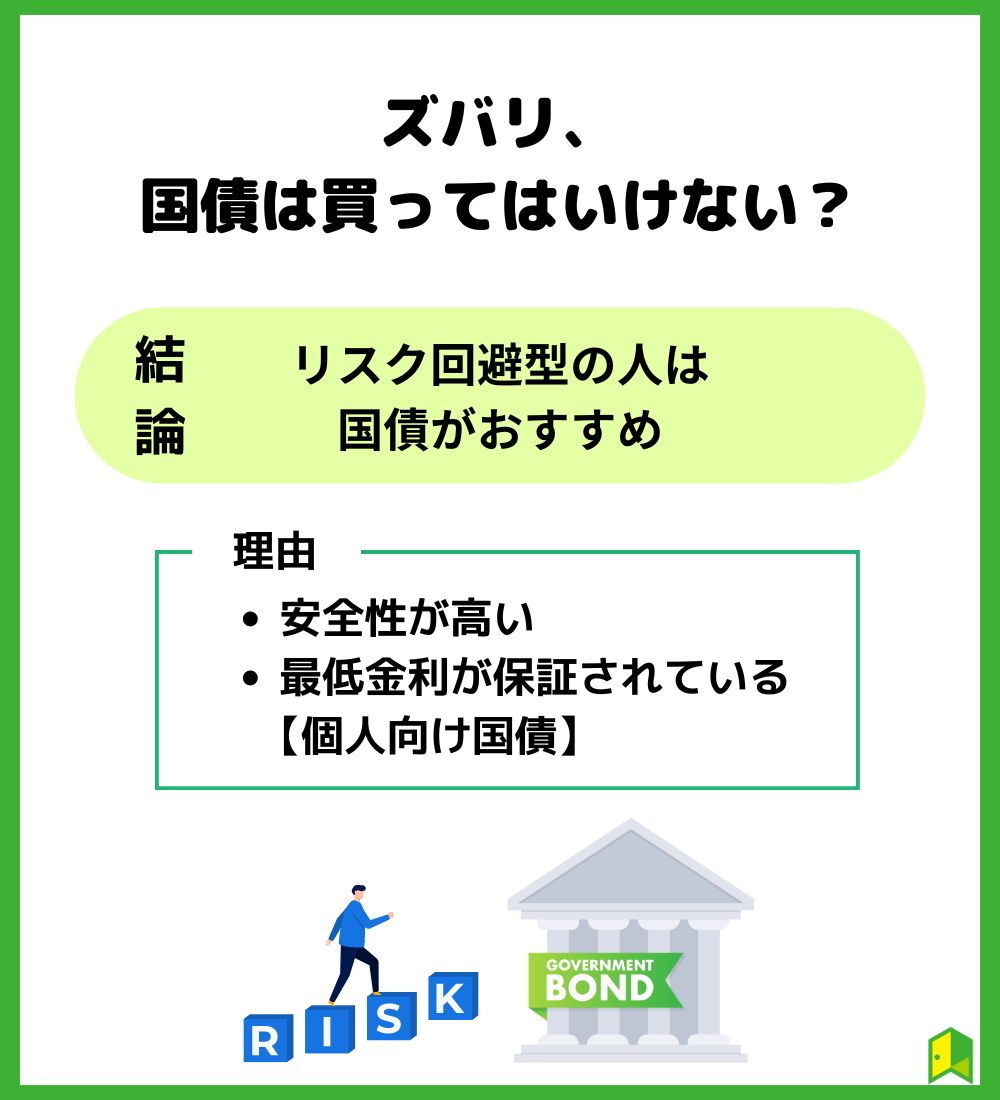 ズバリ、
国債は買ってはいけない？

結論　リスク回避型の人は
国債がおすすめ

理由
• 安全性が高い
• 最低金利が保証されている
【個人向け国債】

R I S K

GOVERNMENT
BOND